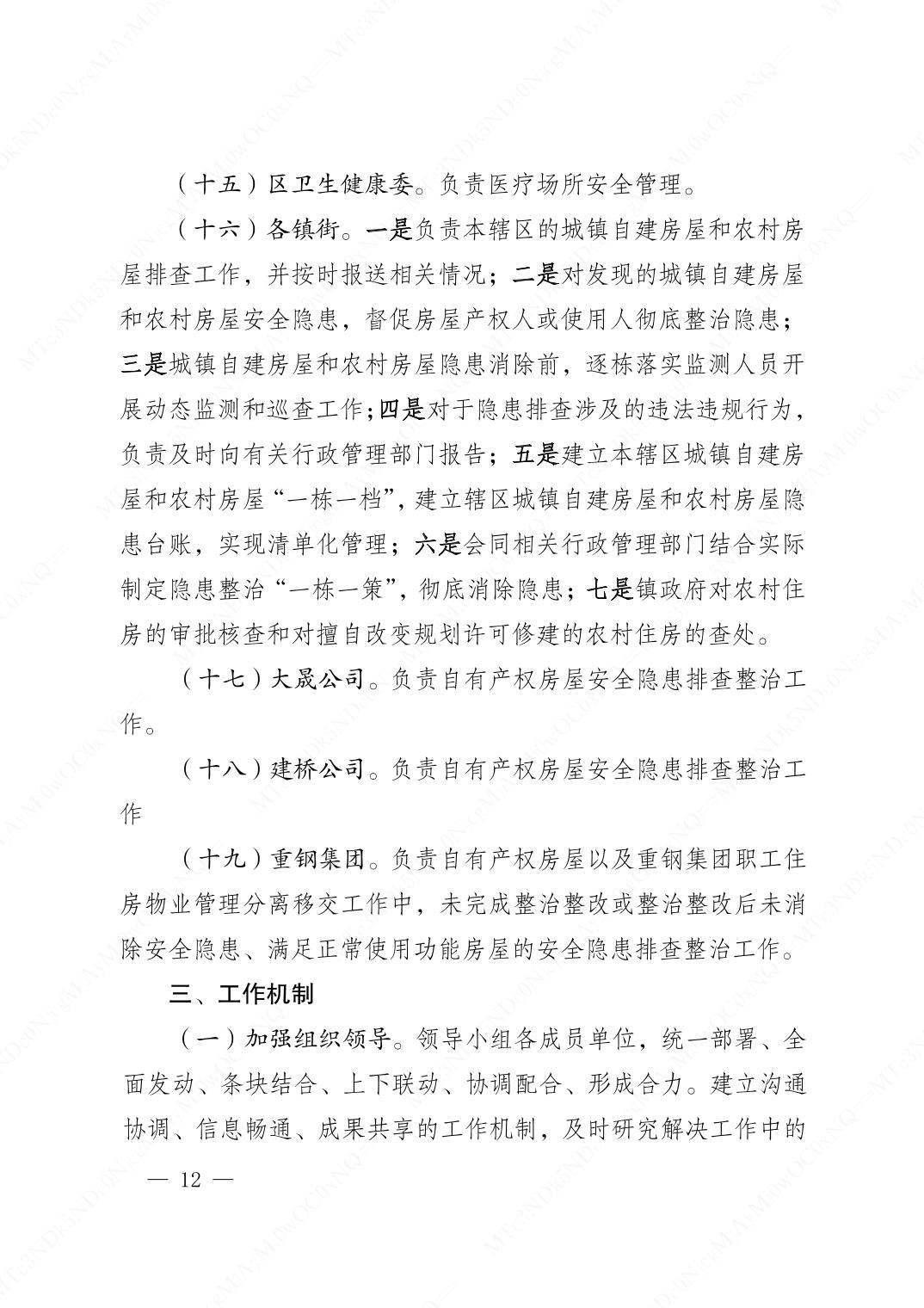 （十五）区卫生健康委。负责医疗场所安全管理。

（十六）各镇街。一是负责本辖区的城镇自建房屋和农村房屋排查工作，并按时报送相关情况；二是对发现的城镇自建房屋和农村房屋安全隐患，督促房屋产权人或使用人彻底整治隐患；三是城镇自建房屋和农村房屋隐患消除前，逐栋落实监测人员开展动态监测和巡查工作；四是对于隐患排查涉及的违法违规行为，负责及时向有关行政管理部门报告；五是建立本辖区城镇自建房屋和农村房屋“一栋一档”，建立辖区城镇自建房屋和农村房屋隐患台账，实现清单化管理；六是会同相关行政管理部门结合实际制定隐患整治“一栋一策”，彻底消除隐患；七是镇政府对农村住房的审批核查和对擅自改变规划许可修建的农村住房的查处。

（十七）大晟公司。负责自有产权房屋安全隐患排查整治工作。

（十八）建桥公司。负责自有产权房屋安全隐患排查整治工作

（十九）重钢集团。负责自有产权房屋以及重钢集团职工住房物业管理分离移交工作中，未完成整治整改或整治整改后未消除安全隐患、满足正常使用功能房屋的安全隐患排查整治工作。

三、工作机制

（一）加强组织领导。领导小组各成员单位，统一部署、全面发动、条块结合、上下联动、协调配合、形成合力。建立沟通协调、信息畅通、成果共享的工作机制，及时研究解决工作中的

— 12 —